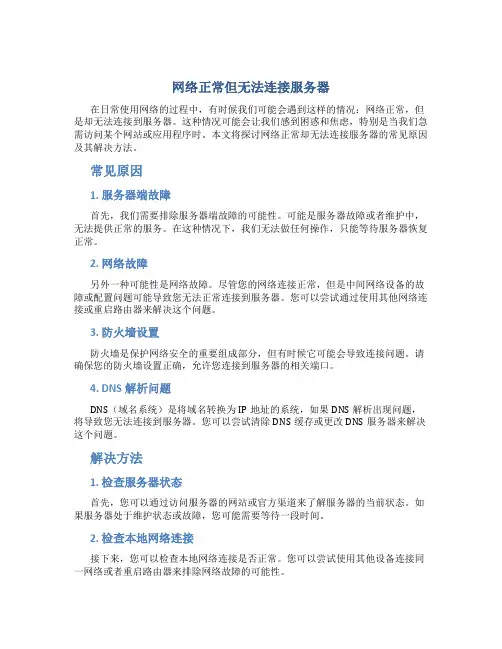 网络正常但无法连接服务器

在日常使用网络的过程中，有时候我们可能会遇到这样的情况：网络正常，但是却无法连接到服务器。这种情况可能会让我们感到困惑和焦虑，特别是当我们急需访问某个网站或应用程序时。本文将探讨网络正常却无法连接服务器的常见原因及其解决方法。

常见原因

1. 服务器端故障

首先，我们需要排除服务器端故障的可能性。可能是服务器故障或者维护中，无法提供正常的服务。在这种情况下，我们无法做任何操作，只能等待服务器恢复正常。

2. 网络故障

另外一种可能性是网络故障。尽管您的网络连接正常，但是中间网络设备的故障或配置问题可能导致您无法正常连接到服务器。您可以尝试通过使用其他网络连接或重启路由器来解决这个问题。

3. 防火墙设置

防火墙是保护网络安全的重要组成部分，但有时候它可能会导致连接问题。请确保您的防火墙设置正确，允许您连接到服务器的相关端口。

4. DNS 解析问题

DNS（域名系统）是将域名转换为 IP 地址的系统，如果 DNS 解析出现问题，将导致您无法连接到服务器。您可以尝试清除 DNS 缓存或更改 DNS 服务器来解决这个问题。

解决方法

1. 检查服务器状态

首先，您可以通过访问服务器的网站或官方渠道来了解服务器的当前状态。如果服务器处于维护状态或故障，您可能需要等待一段时间。

2. 检查本地网络连接

接下来，您可以检查本地网络连接是否正常。您可以尝试使用其他设备连接同一网络或者重启路由器来排除网络故障的可能性。